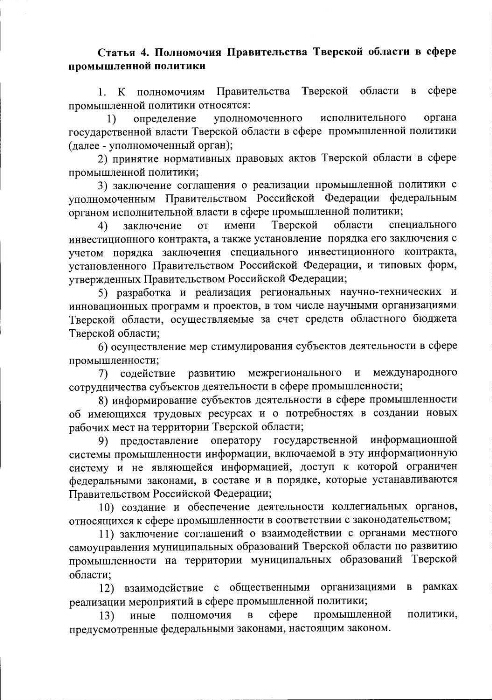 Статья 4. Полномочия Правительства Тверской области в сфере промышленной политики

1. К полномочиям Правительства Тверской области в сфере промышленной политики относятся:

1) определение уполномоченного исполнительного органа государственной власти Тверской области в сфере промышленной политики (далее - уполномоченный орган);

2) принятие нормативных правовых актов Тверской области в сфере промышленной политики;

3) заключение соглашения о реализации промышленной политики с уполномоченным Правительством Российской Федерации федеральным органом исполнительной власти в сфере промышленной политики;

4) заключение от имени Тверской области специального инвестиционного контракта, а также установление порядка его заключения с учетом порядка заключения специального инвестиционного контракта, установленного Правительством Российской Федерации, и типовых форм, утвержденных Правительством Российской Федерации;

5) разработка и реализация региональных научно-технических и инновационных программ и проектов, в том числе научными организациями Тверской области, осуществляемые за счет средств областного бюджета Тверской области;

6) осуществление мер стимулирования субъектов деятельности в сфере промышленности;

7) содействие развитию межрегионального и международного сотрудничества субъектов деятельности в сфере промышленности;

8) информирование субъектов деятельности в сфере промышленности об имеющихся трудовых ресурсах и о потребностях в создании новых рабочих мест на территории Тверской области;

9) предоставление оператору государственной информационной системы промышленности информации, включаемой в эту информационную систему и не являющейся информацией, доступ к которой ограничен федеральными законами, в составе и в порядке, которые устанавливаются Правительством Российской Федерации;

10) создание и обеспечение деятельности коллегиальных органов, относящихся к сфере промышленности в соответствии с законодательством;

11) заключение соглашений о взаимодействии с органами местного самоуправления муниципальных образований Тверской области по развитию промышленности на территории муниципальных образований Тверской области;

12) взаимодействие с общественными организациями в рамках реализации мероприятий в сфере промышленной политики;

13) иные полномочия в сфере промышленной политики, предусмотренные федеральными законами, настоящим законом.